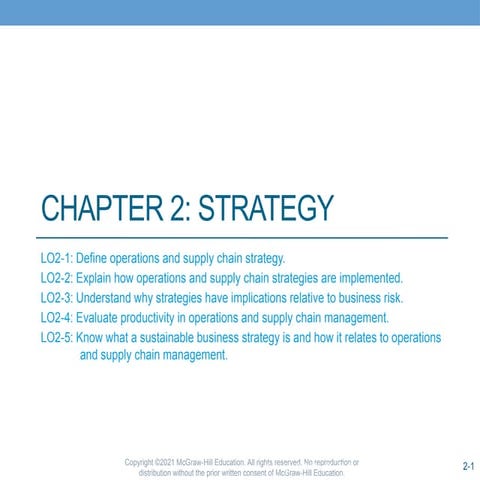 CHAPTER 2: STRATEGY

LO2-1: Define operations and supply chain strategy.
LO2-2: Explain how operations and supply chain strategies are implemented.
LO2-3: Understand why strategies have implications relative to business risk.
LO2-4: Evaluate productivity in operations and supply chain management.
LO2-5: Know what a sustainable business strategy is and how it relates to operations and supply chain management.

Copyright ©2021 McGraw-Hill Education. All rights reserved. No reproduction or distribution without the prior written consent of McGraw-Hill Education.

2-1